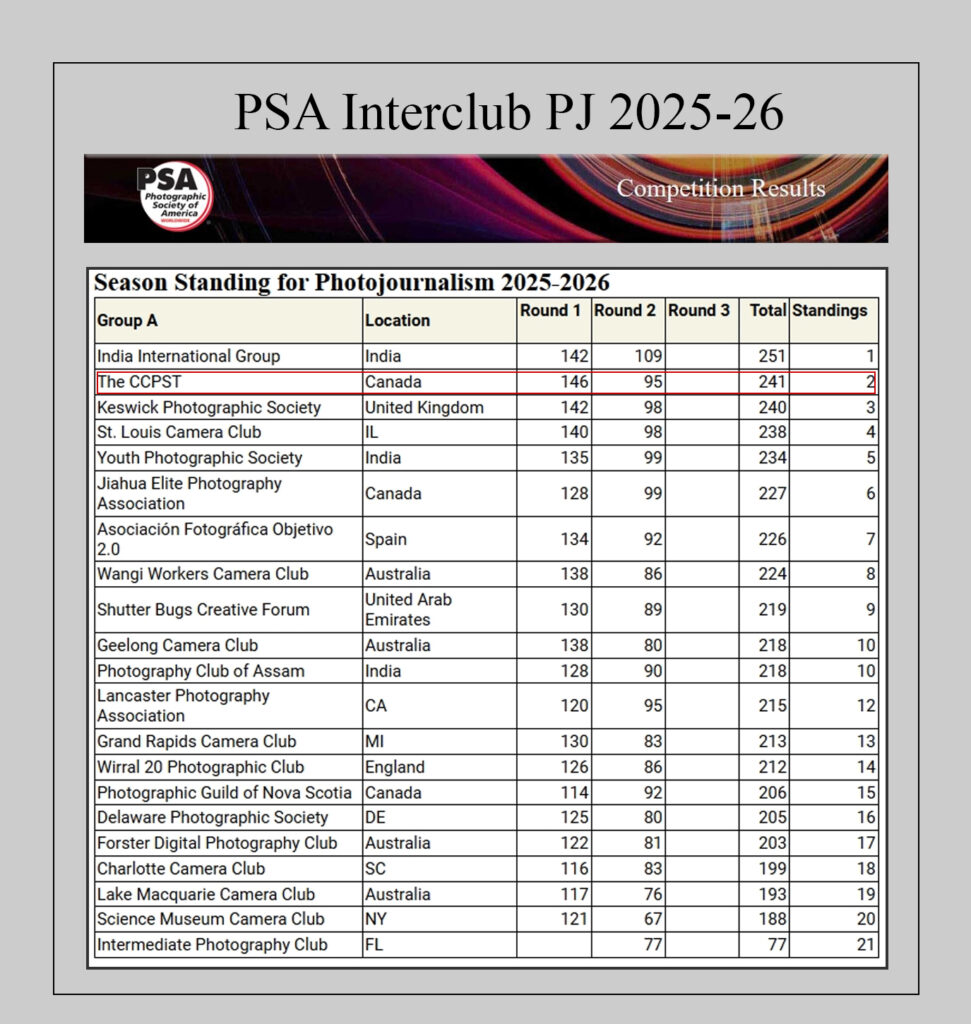 PSA Interclub PJ 2025-26

PSA Photographic Society of America WORLDWIDE

Competition Results

Season Standing for Photojournalism 2025-2026

| Group A | Location | Round 1 | Round 2 | Round 3 | Total | Standings |
|---|---|---|---|---|---|---|
| India International Group | India | 142 | 109 | | 251 | 1 |
| The CCPST | Canada | 146 | 95 | | 241 | 2 |
| Keswick Photographic Society | United Kingdom | 142 | 98 | | 240 | 3 |
| St. Louis Camera Club | IL | 140 | 98 | | 238 | 4 |
| Youth Photographic Society | India | 135 | 99 | | 234 | 5 |
| Jiahua Elite Photography Association | Canada | 128 | 99 | | 227 | 6 |
| Asociación Fotográfica Objetivo 2.0 | Spain | 134 | 92 | | 226 | 7 |
| Wangi Workers Camera Club | Australia | 138 | 86 | | 224 | 8 |
| Shutter Bugs Creative Forum | United Arab Emirates | 130 | 89 | | 219 | 9 |
| Geelong Camera Club | Australia | 138 | 80 | | 218 | 10 |
| Photography Club of Assam | India | 128 | 90 | | 218 | 10 |
| Lancaster Photography Association | CA | 120 | 95 | | 215 | 12 |
| Grand Rapids Camera Club | MI | 130 | 83 | | 213 | 13 |
| Wirral 20 Photographic Club | England | 126 | 86 | | 212 | 14 |
| Photographic Guild of Nova Scotia | Canada | 114 | 92 | | 206 | 15 |
| Delaware Photographic Society | DE | 125 | 80 | | 205 | 16 |
| Forster Digital Photography Club | Australia | 122 | 81 | | 203 | 17 |
| Charlotte Camera Club | SC | 116 | 83 | | 199 | 18 |
| Lake Macquarie Camera Club | Australia | 117 | 76 | | 193 | 19 |
| Science Museum Camera Club | NY | 121 | 67 | | 188 | 20 |
| Intermediate Photography Club | FL | | 77 | | 77 | 21 |